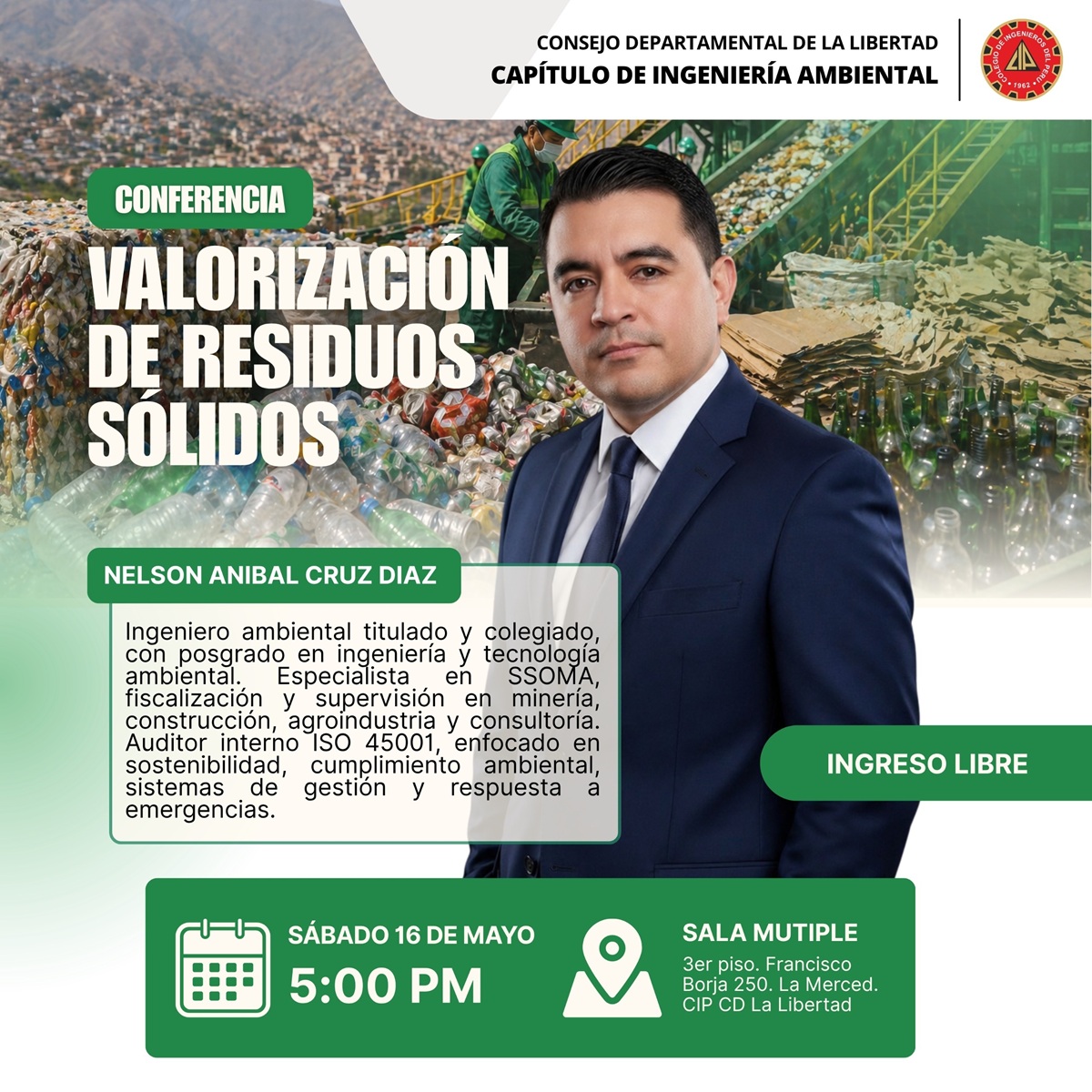 CONSEJO DEPARTAMENTAL DE LA LIBERTAD
CAPÍTULO DE INGENIERÍA AMBIENTAL

CONFERENCIA

VALORIZACIÓN DE RESIDUOS SÓLIDOS

NELSON ANIBAL CRUZ DIAZ

Ingeniero ambiental titulado y colegiado, con posgrado en ingeniería y tecnología ambiental. Especialista en SSOMA, fiscalización y supervisión en minería, construcción, agroindustria y consultoría. Auditor interno ISO 45001, enfocado en sostenibilidad, cumplimiento ambiental, sistemas de gestión y respuesta a emergencias.

INGRESO LIBRE

SÁBADO 16 DE MAYO
5:00 PM

SALA MUTIPLE
3er piso. Francisco Borja 250. La Merced. CIP CD La Libertad